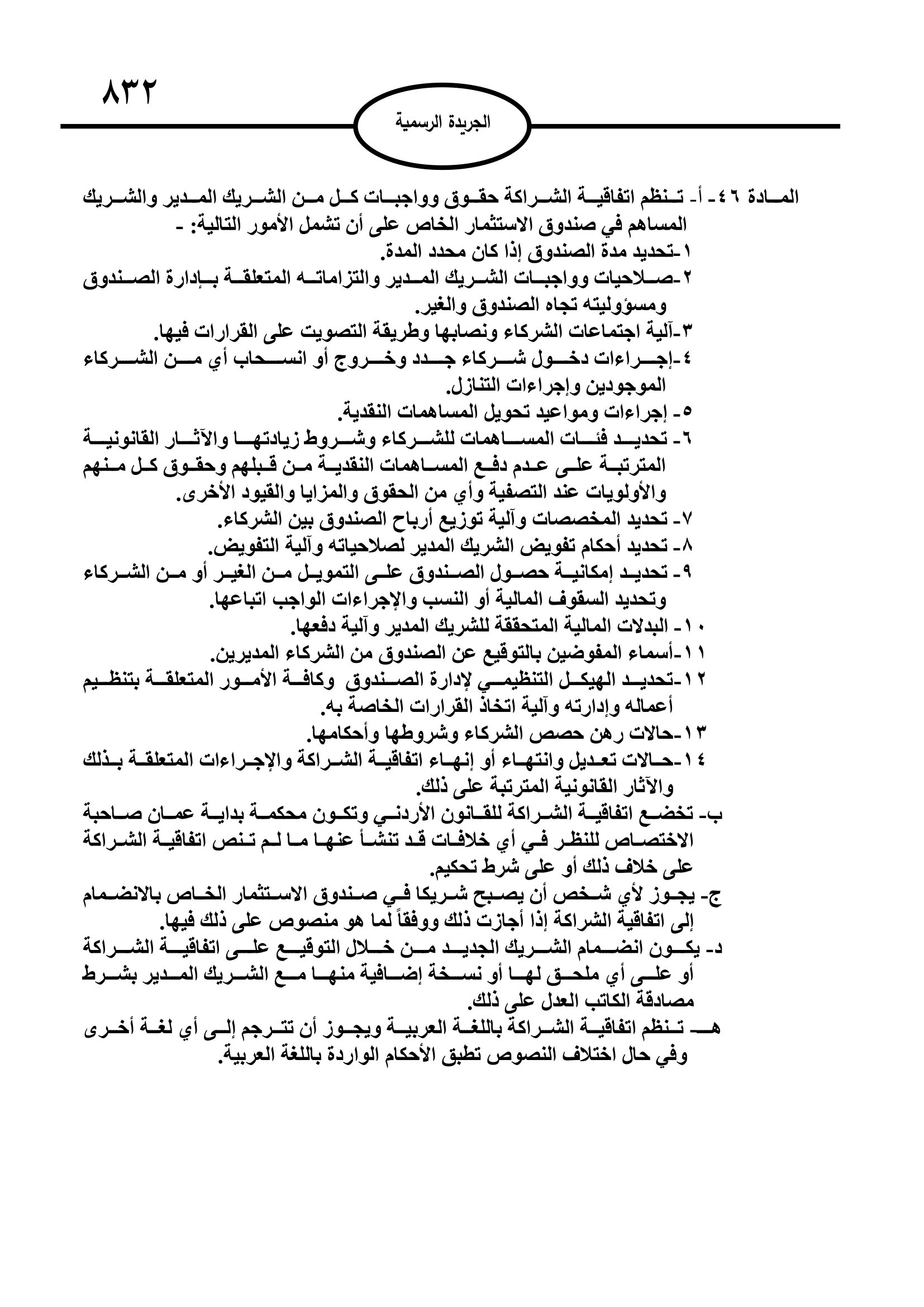 ٨٣٢

الجريدة الرسمية

المادة ٤٦- أ- تنظم اتفاقية الشراكة حقوق وواجبات كل من الشريك المدير والشريك المساهم في صندوق الاستثمار الخاص على أن تشمل الأمور التالية: -
١-تحديد مدة الصندوق إذا كان محدد المدة.
٢-صلاحيات وواجبات الشريك المدير والتزاماته المتعلقة بإدارة الصندوق ومسؤوليته تجاه الصندوق والغير.
٣-آلية اجتماعات الشركاء ونصابها وطريقة التصويت على القرارات فيها.
٤-إجراءات دخول شركاء جدد وخروج أو انسحاب أي من الشركاء الموجودين وإجراءات التنازل.
٥- إجراءات ومواعيد تحويل المساهمات النقدية.
٦- تحديد فئات المساهمات للشركاء وشروط زيادتها والآثار القانونية المترتبة على عدم دفع المساهمات النقدية من قبلهم وحقوق كل منهم والأولويات عند التصفية وأي من الحقوق والمزايا والقيود الأخرى.
٧- تحديد المخصصات وآلية توزيع أرباح الصندوق بين الشركاء.
٨- تحديد أحكام تفويض الشريك المدير لصلاحياته وآلية التفويض.
٩- تحديد إمكانية حصول الصندوق على التمويل من الغير أو من الشركاء وتحديد السقوف المالية أو النسب والإجراءات الواجب اتباعها.
١٠- البدلات المالية المتحققة للشريك المدير وآلية دفعها.
١١-أسماء المفوضين بالتوقيع عن الصندوق من الشركاء المديرين.
١٢-تحديد الهيكل التنظيمي لإدارة الصندوق وكافة الأمور المتعلقة بتنظيم أعماله وإدارته وآلية اتخاذ القرارات الخاصة به.
١٣-حالات رهن حصص الشركاء وشروطها وأحكامها.
١٤-حالات تعديل وانتهاء أو إنهاء اتفاقية الشراكة والإجراءات المتعلقة بذلك والآثار القانونية المترتبة على ذلك.
ب- تخضع اتفاقية الشراكة للقانون الأردني وتكون محكمة بداية عمان صاحبة الاختصاص للنظر في أي خلافات قد تنشأ عنها ما لم تنص اتفاقية الشراكة على خلاف ذلك أو على شرط تحكيم.
ج- يجوز لأي شخص أن يصبح شريكا في صندوق الاستثمار الخاص بالانضمام إلى اتفاقية الشراكة إذا أجازت ذلك ووفقاً لما هو منصوص على ذلك فيها.
د- يكون انضمام الشريك الجديد من خلال التوقيع على اتفاقية الشراكة أو على أي ملحق لها أو نسخة إضافية منها مع الشريك المدير بشرط مصادقة الكاتب العدل على ذلك.
هـ- تنظم اتفاقية الشراكة باللغة العربية ويجوز أن تترجم إلى أي لغة أخرى وفي حال اختلاف النصوص تطبق الأحكام الواردة باللغة العربية.